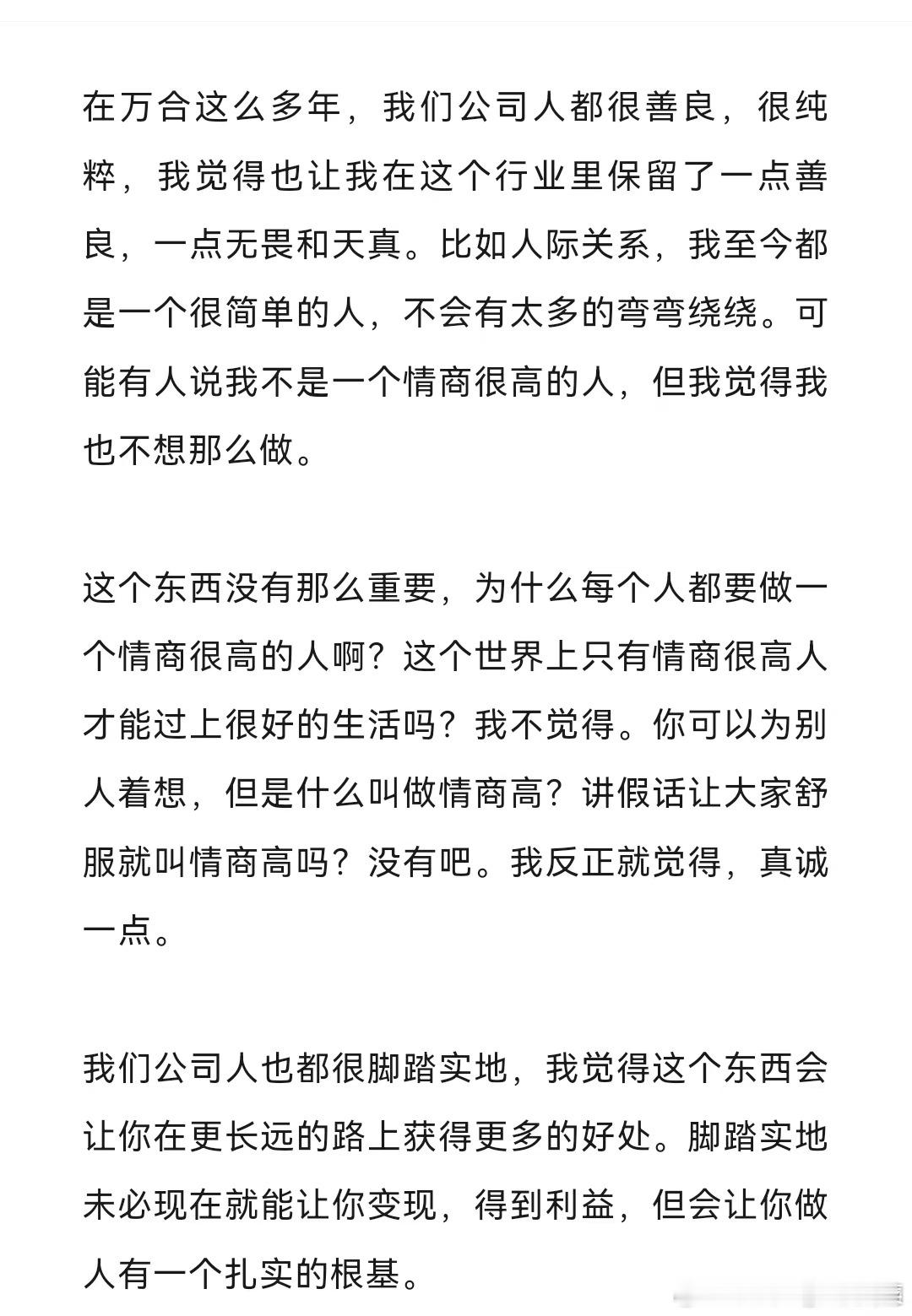 在万合这么多年，我们公司人都很善良，很纯粹，我觉得也让我在这个行业里保留了一点善良，一点无畏和天真。比如人际关系，我至今都是一个很简单的人，不会有太多的弯弯绕绕。可能有人说我不是一个情商很高的人，但我觉得我也不想那么做。

这个东西没有那么重要，为什么每个人都要做一个情商很高的人啊？这个世界上只有情商很高人才能过上很好的生活吗？我不觉得。你可以为别人着想，但是什么叫做情商高？讲假话让大家舒服就叫情商高吗？没有吧。我反正就觉得，真诚一点。

我们公司人也都很脚踏实地，我觉得这个东西会让你在更长远的路上获得更多的好处。脚踏实地未必现在就能让你变现，得到利益，但会让你做人有一个扎实的根基。